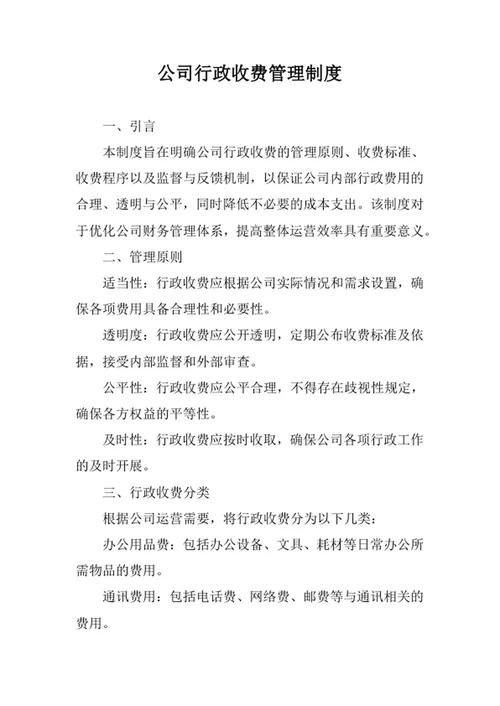 公司行政收费管理制度

一、引言

本制度旨在明确公司行政收费的管理原则、收费标准、收费程序以及监督与反馈机制，以保证公司内部行政费用的合理、透明与公平，同时降低不必要的成本支出。该制度对于优化公司财务管理体系，提高整体运营效率具有重要意义。

二、管理原则

适当性：行政收费应根据公司实际情况和需求设置，确保各项费用具备合理性和必要性。

透明度：行政收费应公开透明，定期公布收费标准及依据，接受内部监督和外部审查。

公平性：行政收费应公平合理，不得存在歧视性规定，确保各方权益的平等性。

及时性：行政收费应按时收取，确保公司各项行政工作的及时开展。

三、行政收费分类

根据公司运营需要，将行政收费分为以下几类：

办公用品费：包括办公设备、文具、耗材等日常办公所需物品的费用。

通讯费用：包括电话费、网络费、邮费等与通讯相关的费用。